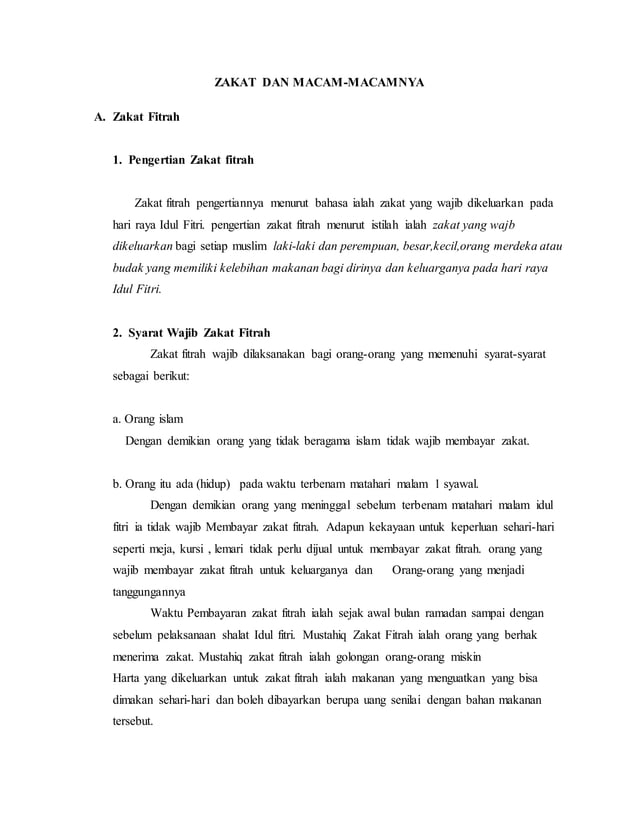 ZAKAT DAN MACAM-MACAMNYA

A. Zakat Fitrah

1. Pengertian Zakat fitrah

Zakat fitrah pengertiannya menurut bahasa ialah zakat yang wajib dikeluarkan pada hari raya Idul Fitri. pengertian zakat fitrah menurut istilah ialah zakat yang wajb dikeluarkan bagi setiap muslim laki-laki dan perempuan, besar,kecil,orang merdeka atau budak yang memiliki kelebihan makanan bagi dirinya dan keluarganya pada hari raya Idul Fitri.

2. Syarat Wajib Zakat Fitrah

Zakat fitrah wajib dilaksanakan bagi orang-orang yang memenuhi syarat-syarat sebagai berikut:

a. Orang islam
Dengan demikian orang yang tidak beragama islam tidak wajib membayar zakat.

b. Orang itu ada (hidup) pada waktu terbenam matahari malam 1 syawal.
Dengan demikian orang yang meninggal sebelum terbenam matahari malam idul fitri ia tidak wajib Membayar zakat fitrah. Adapun kekayaan untuk keperluan sehari-hari seperti meja, kursi , lemari tidak perlu dijual untuk membayar zakat fitrah. orang yang wajib membayar zakat fitrah untuk keluarganya dan Orang-orang yang menjadi tanggungannya

Waktu Pembayaran zakat fitrah ialah sejak awal bulan ramadan sampai dengan sebelum pelaksanaan shalat Idul fitri. Mustahiq Zakat Fitrah ialah orang yang berhak menerima zakat. Mustahiq zakat fitrah ialah golongan orang-orang miskin
Harta yang dikeluarkan untuk zakat fitrah ialah makanan yang menguatkan yang bisa dimakan sehari-hari dan boleh dibayarkan berupa uang senilai dengan bahan makanan tersebut.